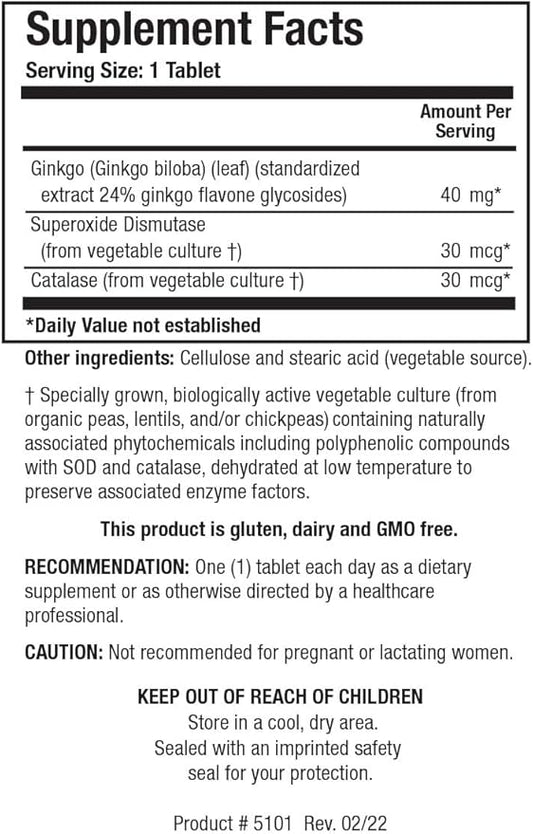 Supplement Facts

Serving Size: 1 Tablet

| | Amount Per Serving |
|---|---|
| Ginkgo (Ginkgo biloba) (leaf) (standardized extract 24% ginkgo flavone glycosides) | 40 mg* |
| Superoxide Dismutase (from vegetable culture †) | 30 mcg* |
| Catalase (from vegetable culture †) | 30 mcg* |

*Daily Value not established

Other ingredients: Cellulose and stearic acid (vegetable source).

† Specially grown, biologically active vegetable culture (from organic peas, lentils, and/or chickpeas) containing naturally associated phytochemicals including polyphenolic compounds with SOD and catalase, dehydrated at low temperature to preserve associated enzyme factors.

This product is gluten, dairy and GMO free.

RECOMMENDATION: One (1) tablet each day as a dietary supplement or as otherwise directed by a healthcare professional.

CAUTION: Not recommended for pregnant or lactating women.

KEEP OUT OF REACH OF CHILDREN
Store in a cool, dry area.
Sealed with an imprinted safety seal for your protection.

Product # 5101 Rev. 02/22